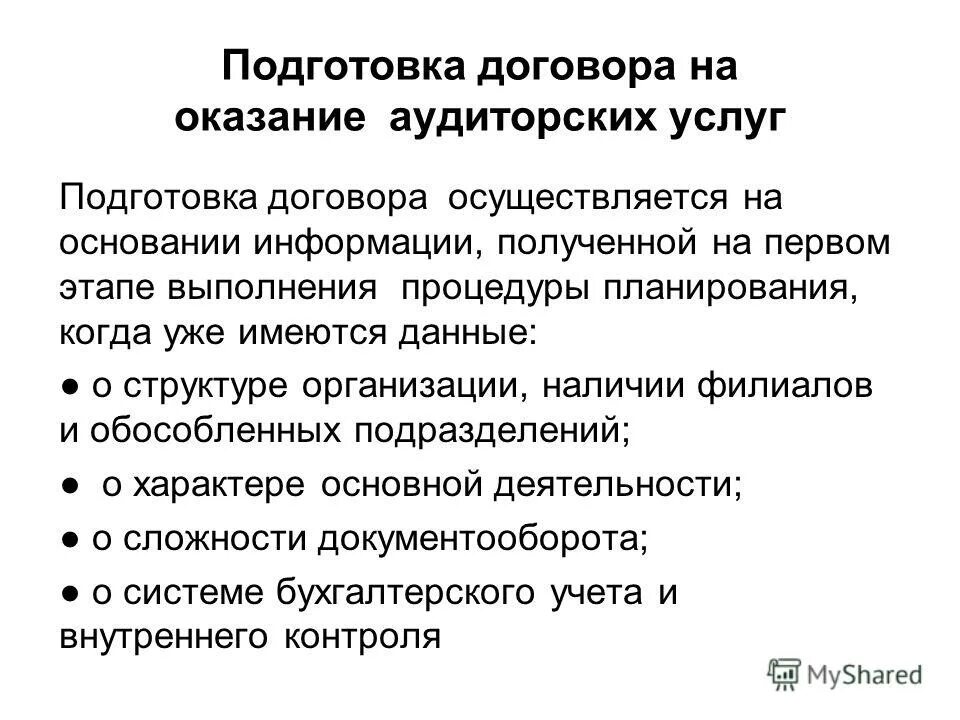 Подготовка договора на оказание аудиторских услуг

Подготовка договора осуществляется на основании информации, полученной на первом этапе выполнения процедуры планирования, когда уже имеются данные:

● о структуре организации, наличии филиалов и обособленных подразделений;

● о характере основной деятельности;

● о сложности документооборота;

● о системе бухгалтерского учета и внутреннего контроля

MyShared